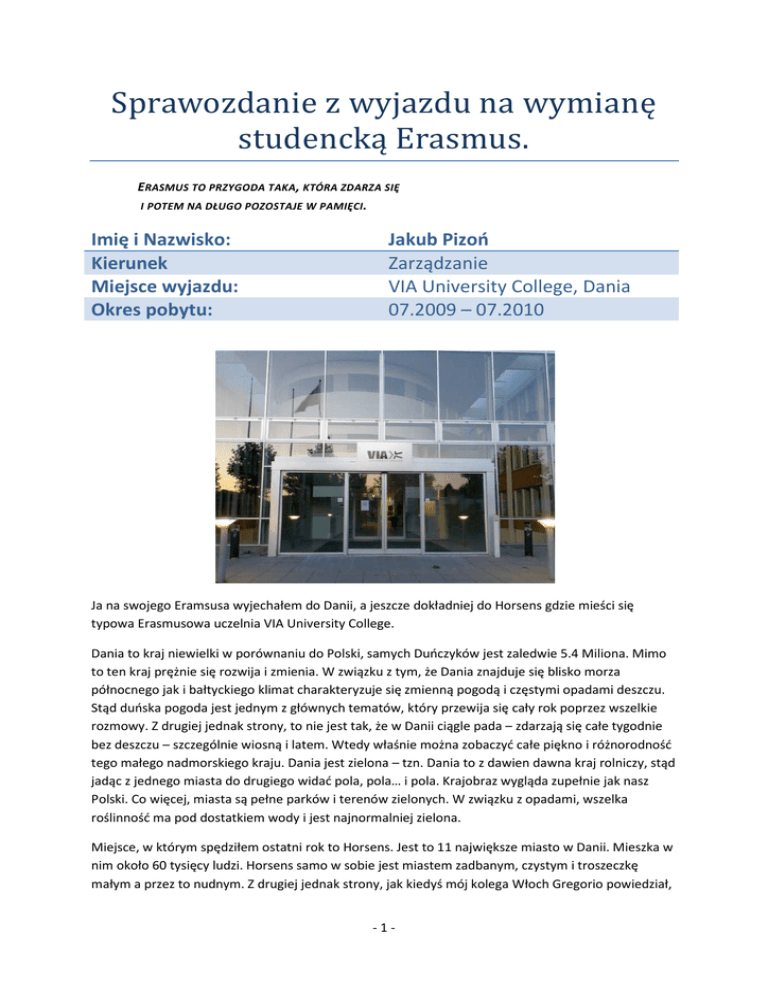 Sprawozdanie z wyjazdu na wymianę studencką Erasmus.

ERASMUS TO PRZYGODA TAKA, KTÓRA ZDARZA SIĘ I POTEM NA DŁUGO POZOSTAJE W PAMIĘCI.

| Imię i Nazwisko: | Jakub Pizoń |
|---|---|
| Kierunek | Zarządzanie |
| Miejsce wyjazdu: | VIA University College, Dania |
| Okres pobytu: | 07.2009 – 07.2010 |

VIA

Ja na swojego Eramsusa wyjechałem do Danii, a jeszcze dokładniej do Horsens gdzie mieści się typowa Erasmusowa uczelnia VIA University College.

Dania to kraj niewielki w porównaniu do Polski, samych Duńczyków jest zaledwie 5.4 Miliona. Mimo to ten kraj prężnie się rozwija i zmienia. W związku z tym, że Dania znajduje się blisko morza północnego jak i bałtyckiego klimat charakteryzuje się zmienną pogodą i częstymi opadami deszczu. Stąd duńska pogoda jest jednym z głównych tematów, który przewija się cały rok poprzez wszelkie rozmowy. Z drugiej jednak strony, to nie jest tak, że w Danii ciągle pada – zdarzają się całe tygodnie bez deszczu – szczególnie wiosną i latem. Wtedy właśnie można zobaczyć całe piękno i różnorodność tego małego nadmorskiego kraju. Dania jest zielona – tzn. Dania to z dawien dawna kraj rolniczy, stąd jadąc z jednego miasta do drugiego widać pola, pola... i pola. Krajobraz wygląda zupełnie jak nasz Polski. Co więcej, miasta są pełne parków i terenów zielonych. W związku z opadami, wszelka roślinność ma pod dostatkiem wody i jest najnormalniej zielona.

Miejsce, w którym spędziłem ostatni rok to Horsens. Jest to 11 największe miasto w Danii. Mieszka w nim około 60 tysięcy ludzi. Horsens samo w sobie jest miastem zadbanym, czystym i troszeczkę małym a przez to nudnym. Z drugiej jednak strony, jak kiedyś mój kolega Włoch Gregorio powiedział,

- 1 -